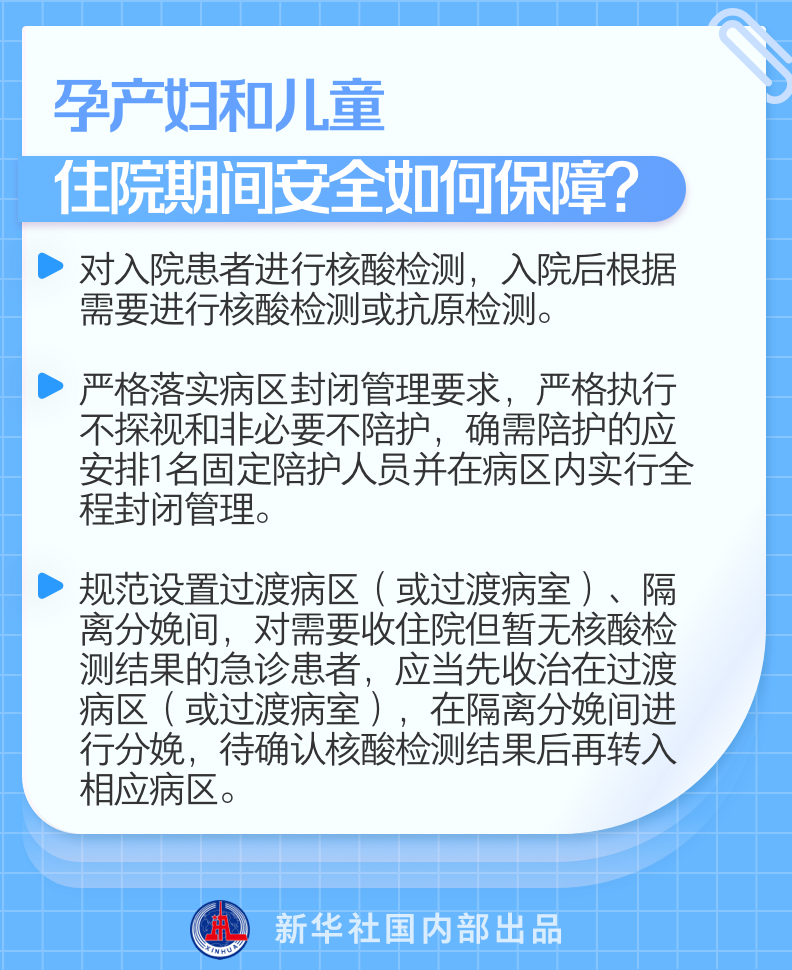 孕产妇和儿童

住院期间安全如何保障?

对入院患者进行核酸检测，入院后根据需要进行核酸检测或抗原检测。

严格落实病区封闭管理要求，严格执行不探视和非必要不陪护，确需陪护的应安排1名固定陪护人员并在病区内实行全程封闭管理。

规范设置过渡病区（或过渡病室）、隔离分娩间，对需要收住院但暂无核酸检测结果的急诊患者，应当先收治在过渡病区（或过渡病室），在隔离分娩间进行分娩，待确认核酸检测结果后再转入相应病区。

XINHUA

新华社国内部出品